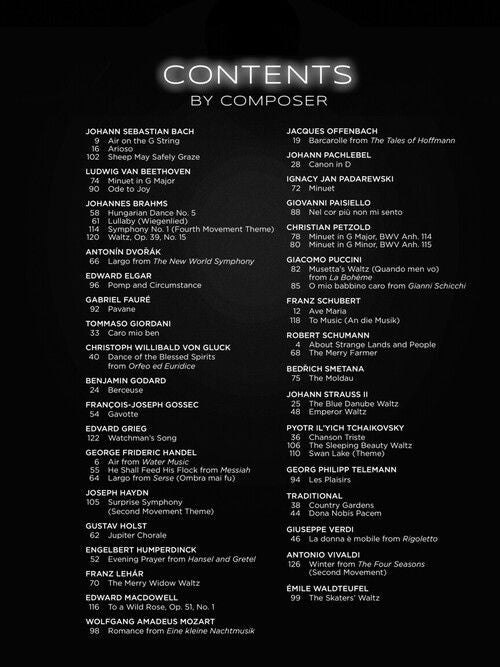 CONTENTS
BY COMPOSER

JOHANN SEBASTIAN BACH
9 Air on the G String
16 Arioso
102 Sheep May Safely Graze

LUDWIG VAN BEETHOVEN
74 Minuet in G Major
90 Ode to Joy

JOHANNES BRAHMS
58 Hungarian Dance No. 5
61 Lullaby (Wiegenlied)
114 Symphony No. 1 (Fourth Movement Theme)
120 Waltz, Op. 39, No. 15

ANTONÍN DVOŘÁK
66 Largo from The New World Symphony

EDWARD ELGAR
96 Pomp and Circumstance

GABRIEL FAURÉ
92 Pavane

TOMMASO GIORDANI
33 Caro mio ben

CHRISTOPH WILLIBALD VON GLUCK
40 Dance of the Blessed Spirits from Orfeo ed Euridice

BENJAMIN GODARD
24 Berceuse

FRANÇOIS-JOSEPH GOSSEC
54 Gavotte

EDVARD GRIEG
122 Watchman's Song

GEORGE FRIDERIC HANDEL
6 Air from Water Music
55 He Shall Feed His Flock from Messiah
64 Largo from Serse (Ombra mai fu)

JOSEPH HAYDN
105 Surprise Symphony (Second Movement Theme)

GUSTAV HOLST
62 Jupiter Chorale

ENGELBERT HUMPERDINCK
52 Evening Prayer from Hansel and Gretel

FRANZ LEHÁR
70 The Merry Widow Waltz

EDWARD MACDOWELL
116 To a Wild Rose, Op. 51, No. 1

WOLFGANG AMADEUS MOZART
98 Romance from Eine kleine Nachtmusik

JACQUES OFFENBACH
19 Barcarolle from The Tales of Hoffmann

JOHANN PACHLEBEL
28 Canon in D

IGNACY JAN PADAREWSKI
72 Minuet

GIOVANNI PAISIELLO
88 Nel cor più non mi sento

CHRISTIAN PETZOLD
78 Minuet in G Major, BWV Anh. 114
80 Minuet in G Minor, BWV Anh. 115

GIACOMO PUCCINI
82 Musetta's Waltz (Quando men vo) from La Bohème
85 O mio babbino caro from Gianni Schicchi

FRANZ SCHUBERT
12 Ave Maria
118 To Music (An die Musik)

ROBERT SCHUMANN
4 About Strange Lands and People
68 The Merry Farmer

BEDŘICH SMETANA
75 The Moldau

JOHANN STRAUSS II
25 The Blue Danube Waltz
48 Emperor Waltz

PYOTR IL'YICH TCHAIKOVSKY
36 Chanson Triste
106 The Sleeping Beauty Waltz
110 Swan Lake (Theme)

GEORG PHILIPP TELEMANN
94 Les Plaisirs

TRADITIONAL
38 Country Gardens
44 Dona Nobis Pacem

GIUSEPPE VERDI
46 La donna è mobile from Rigoletto

ANTONIO VIVALDI
126 Winter from The Four Seasons (Second Movement)

ÉMILE WALDTEUFEL
99 The Skaters' Waltz